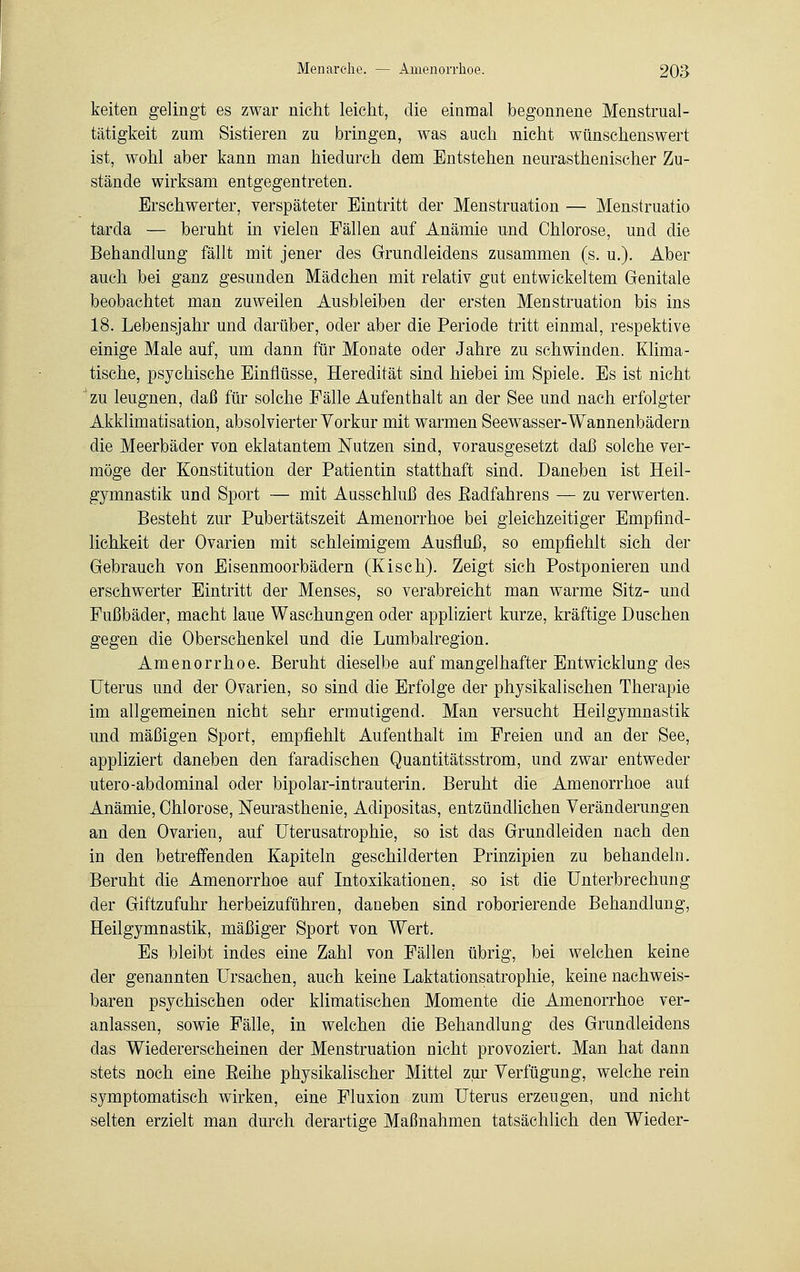 Menarche. — Amenorrhoe. 203

keiten gelingt es zwar nicht leicht, die einmal begonnene Menstrualtätigkeit zum Sistieren zu bringen, was auch nicht wünschenswert ist, wohl aber kann man hiedurch dem Entstehen neurasthenischer Zustände wirksam entgegentreten.

Erschwerter, verspäteter Eintritt der Menstruation — Menstruatio tarda — beruht in vielen Fällen auf Anämie und Chlorose, und die Behandlung fällt mit jener des Grundleidens zusammen (s. u.). Aber auch bei ganz gesunden Mädchen mit relativ gut entwickeltem Genitale beobachtet man zuweilen Ausbleiben der ersten Menstruation bis ins 18. Lebensjahr und darüber, oder aber die Periode tritt einmal, respektive einige Male auf, um dann für Monate oder Jahre zu schwinden. Klimatische, psychische Einflüsse, Heredität sind hiebei im Spiele. Es ist nicht zu leugnen, daß für solche Fälle Aufenthalt an der See und nach erfolgter Akklimatisation, absolvierter Vorkur mit warmen Seewasser-Wannenbädern die Meerbäder von eklatantem Nutzen sind, vorausgesetzt daß solche vermöge der Konstitution der Patientin statthaft sind. Daneben ist Heilgymnastik und Sport — mit Ausschluß des Radfahrens — zu verwerten.

Besteht zur Pubertätszeit Amenorrhoe bei gleichzeitiger Empfindlichkeit der Ovarien mit schleimigem Ausfluß, so empfiehlt sich der Gebrauch von Eisenmoorbädern (Kisch). Zeigt sich Postponieren und erschwerter Eintritt der Menses, so verabreicht man warme Sitz- und Fußbäder, macht laue Waschungen oder appliziert kurze, kräftige Duschen gegen die Oberschenkel und die Lumbalregion.

Amenorrhoe. Beruht dieselbe auf mangelhafter Entwicklung des Uterus und der Ovarien, so sind die Erfolge der physikalischen Therapie im allgemeinen nicht sehr ermutigend. Man versucht Heilgymnastik und mäßigen Sport, empfiehlt Aufenthalt im Freien und an der See, appliziert daneben den faradischen Quantitätsstrom, und zwar entweder utero-abdominal oder bipolar-intrauterin. Beruht die Amenorrhoe auf Anämie, Chlorose, Neurasthenie, Adipositas, entzündlichen Veränderungen an den Ovarien, auf Uterusatrophie, so ist das Grundleiden nach den in den betreffenden Kapiteln geschilderten Prinzipien zu behandeln. Beruht die Amenorrhoe auf Intoxikationen, so ist die Unterbrechung der Giftzufuhr herbeizuführen, daneben sind roborierende Behandlung, Heilgymnastik, mäßiger Sport von Wert.

Es bleibt indes eine Zahl von Fällen übrig, bei welchen keine der genannten Ursachen, auch keine Laktationsatrophie, keine nachweisbaren psychischen oder klimatischen Momente die Amenorrhoe veranlassen, sowie Fälle, in welchen die Behandlung des Grundleidens das Wiedererscheinen der Menstruation nicht provoziert. Man hat dann stets noch eine Reihe physikalischer Mittel zur Verfügung, welche rein symptomatisch wirken, eine Fluxion zum Uterus erzeugen, und nicht selten erzielt man durch derartige Maßnahmen tatsächlich den Wieder-